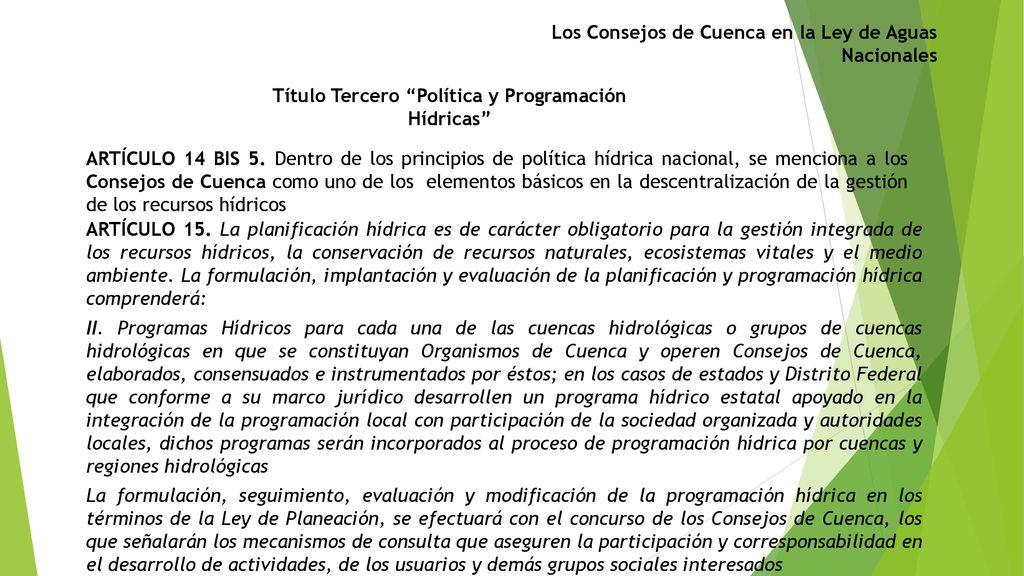 Los Consejos de Cuenca en la Ley de Aguas Nacionales

Título Tercero "Política y Programación Hídricas"

ARTÍCULO 14 BIS 5. Dentro de los principios de política hídrica nacional, se menciona a los Consejos de Cuenca como uno de los elementos básicos en la descentralización de la gestión de los recursos hídricos

ARTÍCULO 15. La planificación hídrica es de carácter obligatorio para la gestión integrada de los recursos hídricos, la conservación de recursos naturales, ecosistemas vitales y el medio ambiente. La formulación, implantación y evaluación de la planificación y programación hídrica comprenderá:

II. Programas Hídricos para cada una de las cuencas hidrológicas o grupos de cuencas hidrológicas en que se constituyan Organismos de Cuenca y operen Consejos de Cuenca, elaborados, consensuados e instrumentados por éstos; en los casos de estados y Distrito Federal que conforme a su marco jurídico desarrollen un programa hídrico estatal apoyado en la integración de la programación local con participación de la sociedad organizada y autoridades locales, dichos programas serán incorporados al proceso de programación hídrica por cuencas y regiones hidrológicas

La formulación, seguimiento, evaluación y modificación de la programación hídrica en los términos de la Ley de Planeación, se efectuará con el concurso de los Consejos de Cuenca, los que señalarán los mecanismos de consulta que aseguren la participación y corresponsabilidad en el desarrollo de actividades, de los usuarios y demás grupos sociales interesados